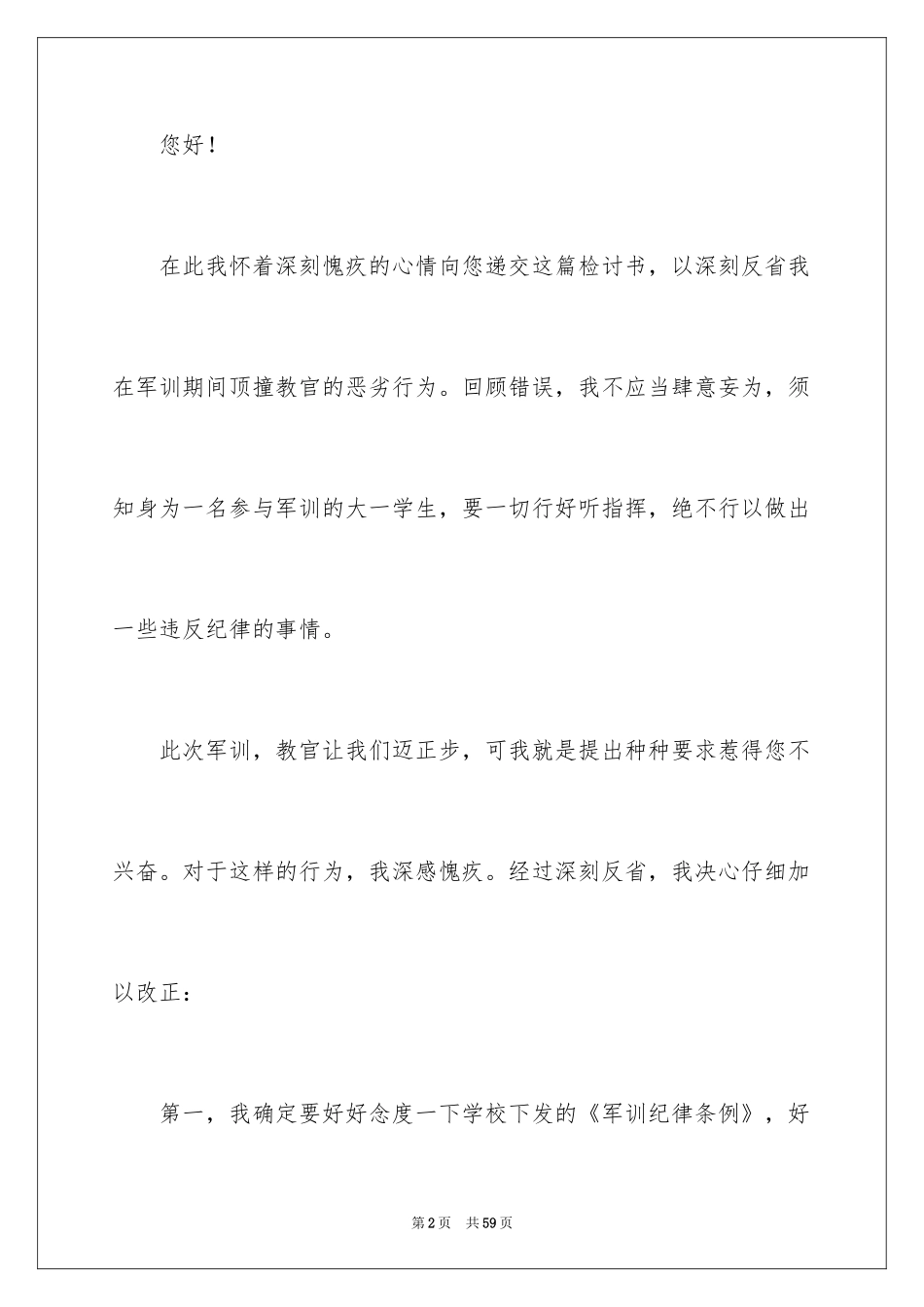 您好！

在此我怀着深刻愧疚的心情向您递交这篇检讨书，以深刻反省我在军训期间顶撞教官的恶劣行为。回顾错误，我不应当肆意妄为，须知身为一名参与军训的大一学生，要一切行好听指挥，绝不行以做出一些违反纪律的事情。

此次军训，教官让我们迈正步，可我就是提出种种要求惹得您不兴奋。对于这样的行为，我深感愧疚。经过深刻反省，我决心仔细加以改正：

第一，我确定要好好念度一下学校下发的《军训纪律条例》，好

第2页　共59页